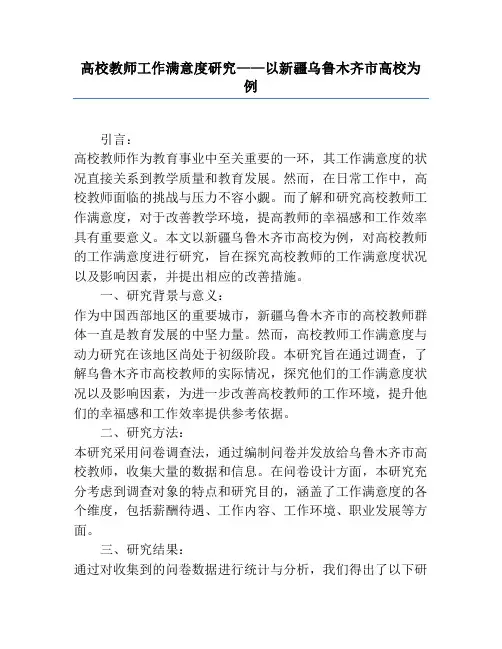 高校教师工作满意度研究——以新疆乌鲁木齐市高校为例

引言：

高校教师作为教育事业中至关重要的一环，其工作满意度的状况直接关系到教学质量和教育发展。然而，在日常工作中，高校教师面临的挑战与压力不容小觑。而了解和研究高校教师工作满意度，对于改善教学环境，提高教师的幸福感和工作效率具有重要意义。本文以新疆乌鲁木齐市高校为例，对高校教师的工作满意度进行研究，旨在探究高校教师的工作满意度状况以及影响因素，并提出相应的改善措施。

一、研究背景与意义：

作为中国西部地区的重要城市，新疆乌鲁木齐市的高校教师群体一直是教育发展的中坚力量。然而，高校教师工作满意度与动力研究在该地区尚处于初级阶段。本研究旨在通过调查，了解乌鲁木齐市高校教师的实际情况，探究他们的工作满意度状况以及影响因素，为进一步改善高校教师的工作环境，提升他们的幸福感和工作效率提供参考依据。

二、研究方法：

本研究采用问卷调查法，通过编制问卷并发放给乌鲁木齐市高校教师，收集大量的数据和信息。在问卷设计方面，本研究充分考虑到调查对象的特点和研究目的，涵盖了工作满意度的各个维度，包括薪酬待遇、工作内容、工作环境、职业发展等方面。

三、研究结果：

通过对收集到的问卷数据进行统计与分析，我们得出了以下研